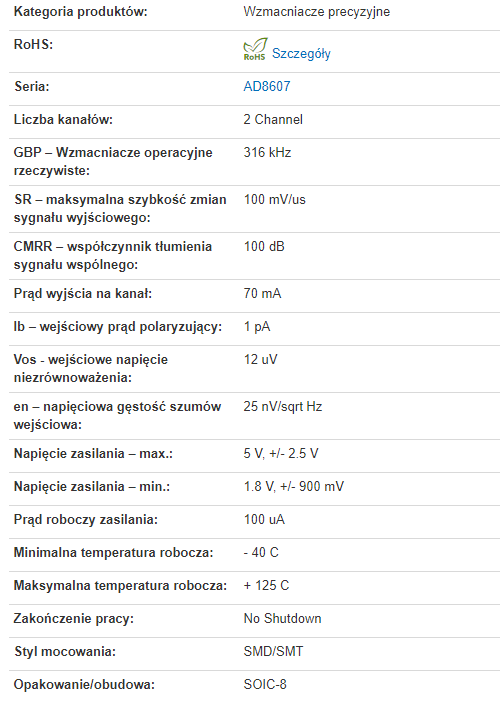 | | |
|---|---|
| Kategoria produktów: | Wzmacniacze precyzyjne |
| RoHS: | RoHS Szczegóły |
| Seria: | AD8607 |
| Liczba kanałów: | 2 Channel |
| GBP – Wzmacniacze operacyjne rzeczywiste: | 316 kHz |
| SR – maksymalna szybkość zmian sygnału wyjściowego: | 100 mV/us |
| CMRR – współczynnik tłumienia sygnału wspólnego: | 100 dB |
| Prąd wyjścia na kanał: | 70 mA |
| Ib – wejściowy prąd polaryzujący: | 1 pA |
| Vos - wejściowe napięcie niezrównoważenia: | 12 uV |
| en – napięciowa gęstość szumów wejściowa: | 25 nV/sqrt Hz |
| Napięcie zasilania – max.: | 5 V, +/- 2.5 V |
| Napięcie zasilania – min.: | 1.8 V, +/- 900 mV |
| Prąd roboczy zasilania: | 100 uA |
| Minimalna temperatura robocza: | - 40 C |
| Maksymalna temperatura robocza: | + 125 C |
| Zakończenie pracy: | No Shutdown |
| Styl mocowania: | SMD/SMT |
| Opakowanie/obudowa: | SOIC-8 |